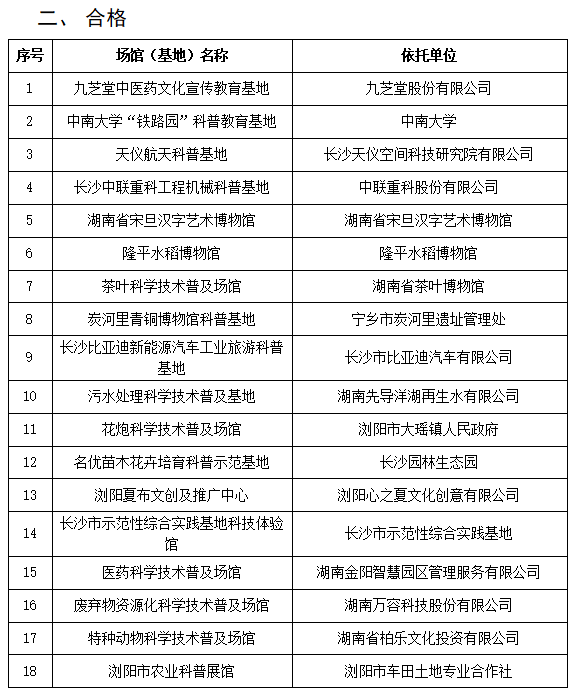 二、 合格

| 序号 | 场馆（基地）名称 | 依托单位 |
|---|---|---|
| 1 | 九芝堂中医药文化宣传教育基地 | 九芝堂股份有限公司 |
| 2 | 中南大学“铁路园”科普教育基地 | 中南大学 |
| 3 | 天仪航天科普基地 | 长沙天仪空间科技研究院有限公司 |
| 4 | 长沙中联重科工程机械科普基地 | 中联重科股份有限公司 |
| 5 | 湖南省宋旦汉字艺术博物馆 | 湖南省宋旦汉字艺术博物馆 |
| 6 | 隆平水稻博物馆 | 隆平水稻博物馆 |
| 7 | 茶叶科学技术普及场馆 | 湖南省茶叶博物馆 |
| 8 | 炭河里青铜博物馆科普基地 | 宁乡市炭河里遗址管理处 |
| 9 | 长沙比亚迪新能源汽车工业旅游科普基地 | 长沙市比亚迪汽车有限公司 |
| 10 | 污水处理科学技术普及基地 | 湖南先导洋湖再生水有限公司 |
| 11 | 花炮科学技术普及场馆 | 浏阳市大瑶镇人民政府 |
| 12 | 名优苗木花卉培育科普示范基地 | 长沙园林生态园 |
| 13 | 浏阳夏布文创及推广中心 | 浏阳心之夏文化创意有限公司 |
| 14 | 长沙市示范性综合实践基地科技体验馆 | 长沙市示范性综合实践基地 |
| 15 | 医药科学技术普及场馆 | 湖南金阳智慧园区管理服务有限公司 |
| 16 | 废弃物资源化科学技术普及场馆 | 湖南万容科技股份有限公司 |
| 17 | 特种动物科学技术普及场馆 | 湖南省柏乐文化投资有限公司 |
| 18 | 浏阳市农业科普展馆 | 浏阳市车田土地专业合作社 |